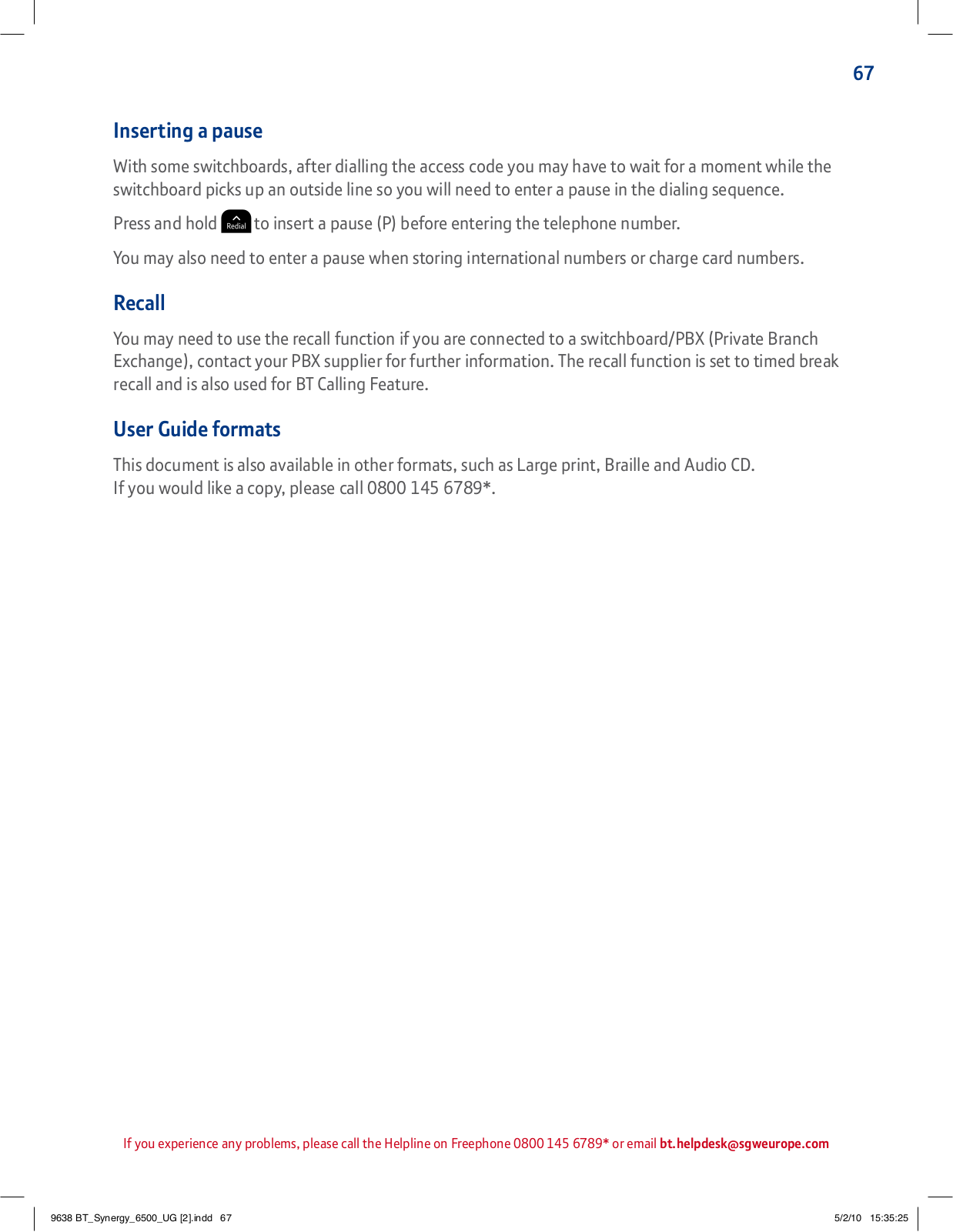 67

Inserting a pause

With some switchboards, after dialling the access code you may have to wait for a moment while the switchboard picks up an outside line so you will need to enter a pause in the dialing sequence.

Press and hold Redial to insert a pause (P) before entering the telephone number.

You may also need to enter a pause when storing international numbers or charge card numbers.

Recall

You may need to use the recall function if you are connected to a switchboard/PBX (Private Branch Exchange), contact your PBX supplier for further information. The recall function is set to timed break recall and is also used for BT Calling Feature.

User Guide formats

This document is also available in other formats, such as Large print, Braille and Audio CD.
If you would like a copy, please call 0800 145 6789*.

If you experience any problems, please call the Helpline on Freephone 0800 145 6789* or email bt.helpdesk@sgweurope.com

9638 BT_Synergy_6500_UG [2].indd 67 5/2/10 15:35:25